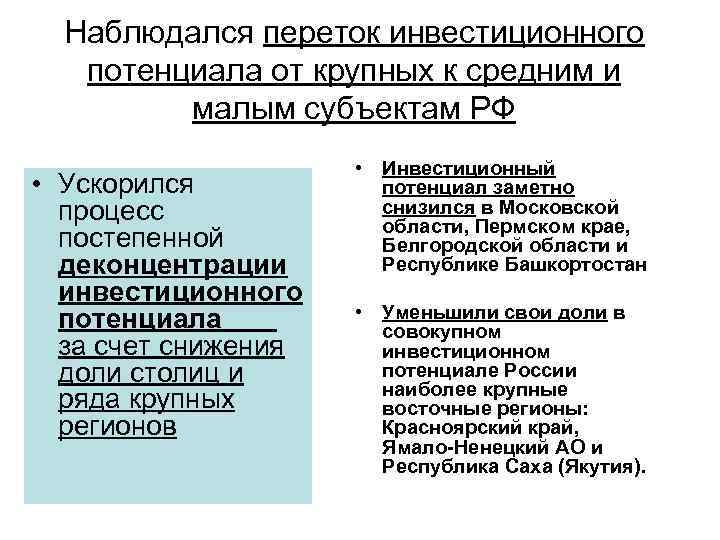 Наблюдался переток инвестиционного потенциала от крупных к средним и малым субъектам РФ

• Ускорился процесс постепенной деконцентрации инвестиционного потенциала за счет снижения доли столиц и ряда крупных регионов

• Инвестиционный потенциал заметно снизился в Московской области, Пермском крае, Белгородской области и Республике Башкортостан

• Уменьшили свои доли в совокупном инвестиционном потенциале России наиболее крупные восточные регионы: Красноярский край, Ямало-Ненецкий АО и Республика Саха (Якутия).